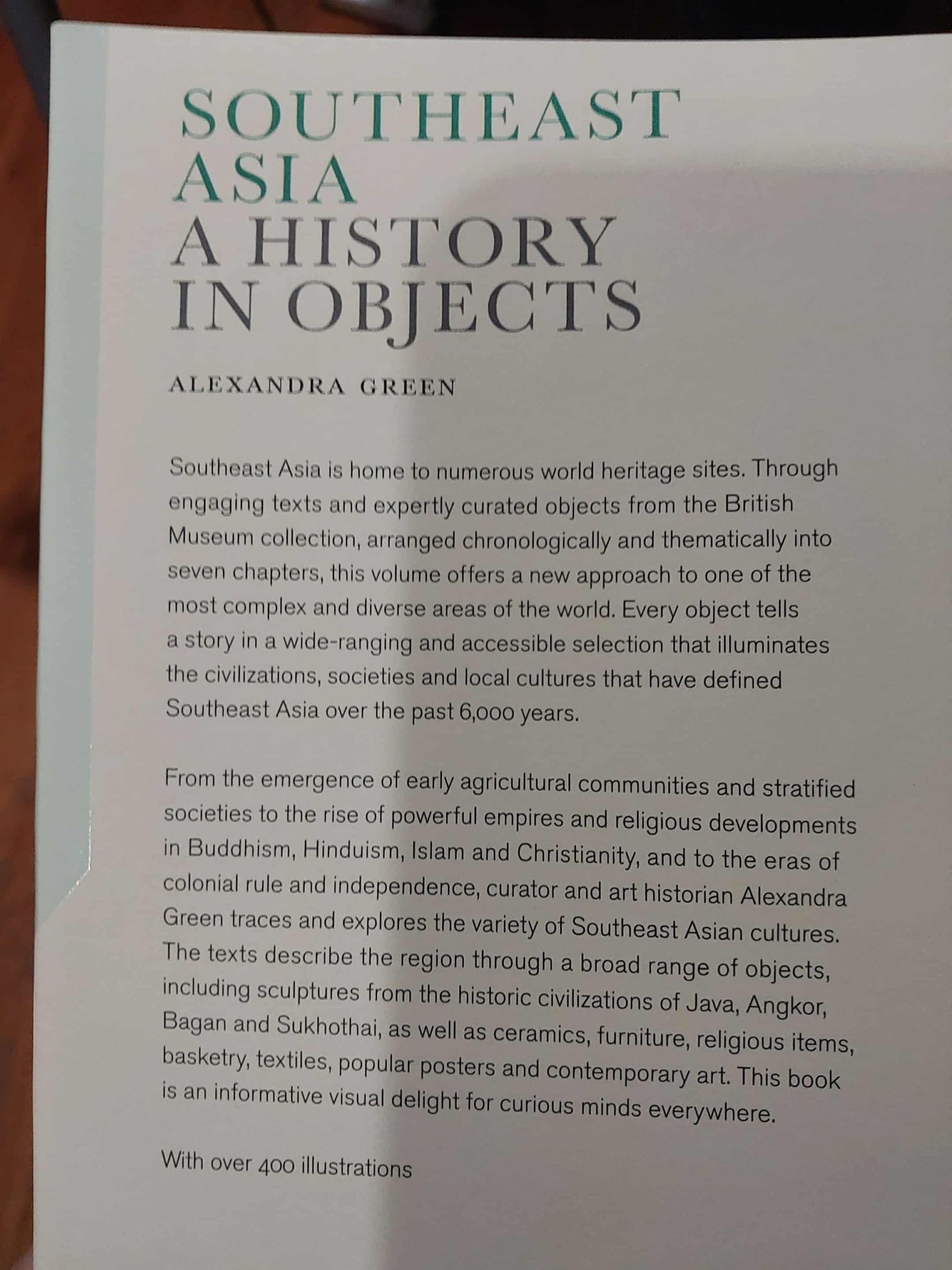 SOUTHEAST ASIA
A HISTORY IN OBJECTS

ALEXANDRA GREEN

Southeast Asia is home to numerous world heritage sites. Through engaging texts and expertly curated objects from the British Museum collection, arranged chronologically and thematically into seven chapters, this volume offers a new approach to one of the most complex and diverse areas of the world. Every object tells a story in a wide-ranging and accessible selection that illuminates the civilizations, societies and local cultures that have defined Southeast Asia over the past 6,000 years.

From the emergence of early agricultural communities and stratified societies to the rise of powerful empires and religious developments in Buddhism, Hinduism, Islam and Christianity, and to the eras of colonial rule and independence, curator and art historian Alexandra Green traces and explores the variety of Southeast Asian cultures. The texts describe the region through a broad range of objects, including sculptures from the historic civilizations of Java, Angkor, Bagan and Sukhothai, as well as ceramics, furniture, religious items, basketry, textiles, popular posters and contemporary art. This book is an informative visual delight for curious minds everywhere.

With over 400 illustrations